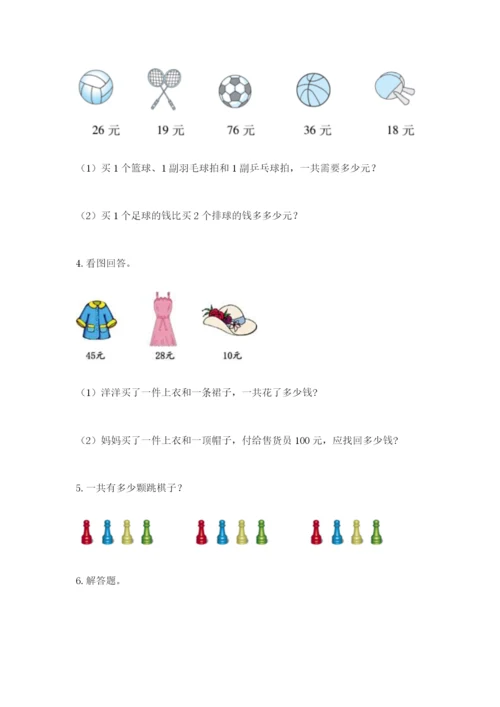 26 元　　19 元　　76 元　　36 元　　18 元

（1）买 1 个篮球、1 副羽毛球拍和 1 副乒乓球拍，一共需要多少元？

（2）买 1 个足球的钱比买 2 个排球的钱多多少元？

4. 看图回答。

45元　　28元　　10元

（1）洋洋买了一件上衣和一条裙子，一共花了多少钱？

（2）妈妈买了一件上衣和一顶帽子，付给售货员 100 元，应找回多少钱？

5. 一共有多少颗跳棋子？

6. 解答题。